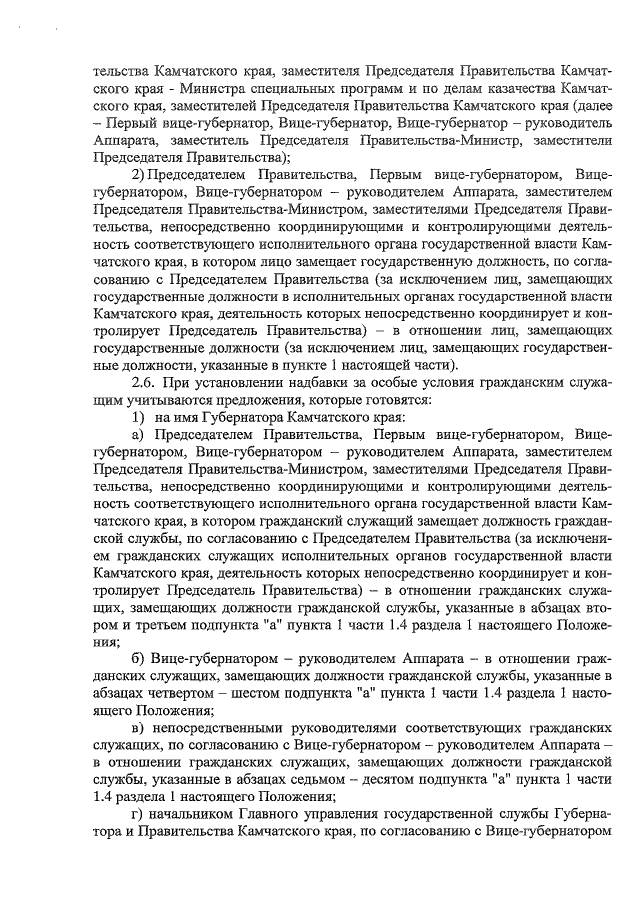 тельства Камчатского края, заместителя Председателя Правительства Камчатского края - Министра специальных программ и по делам казачества Камчатского края, заместителей Председателя Правительства Камчатского края (далее – Первый вице-губернатор, Вице-губернатор, Вице-губернатор – руководитель Аппарата, заместитель Председателя Правительства-Министр, заместители Председателя Правительства);

2) Председателем Правительства, Первым вице-губернатором, Вице-губернатором, Вице-губернатором – руководителем Аппарата, заместителем Председателя Правительства-Министром, заместителями Председателя Правительства, непосредственно координирующими и контролирующими деятельность соответствующего исполнительного органа государственной власти Камчатского края, в котором лицо замещает государственную должность, по согласованию с Председателем Правительства (за исключением лиц, замещающих государственные должности в исполнительных органах государственной власти Камчатского края, деятельность которых непосредственно координирует и контролирует Председатель Правительства) – в отношении лиц, замещающих государственные должности (за исключением лиц, замещающих государственные должности, указанные в пункте 1 настоящей части).

2.6. При установлении надбавки за особые условия гражданским служащим учитываются предложения, которые готовятся:

1) на имя Губернатора Камчатского края:

а) Председателем Правительства, Первым вице-губернатором, Вице-губернатором, Вице-губернатором – руководителем Аппарата, заместителем Председателя Правительства-Министром, заместителями Председателя Правительства, непосредственно координирующими и контролирующими деятельность соответствующего исполнительного органа государственной власти Камчатского края, в котором гражданский служащий замещает должность гражданской службы, по согласованию с Председателем Правительства (за исключением гражданских служащих исполнительных органов государственной власти Камчатского края, деятельность которых непосредственно координирует и контролирует Председатель Правительства) – в отношении гражданских служащих, замещающих должности гражданской службы, указанные в абзацах втором и третьем подпункта "а" пункта 1 части 1.4 раздела 1 настоящего Положения;

б) Вице-губернатором – руководителем Аппарата – в отношении гражданских служащих, замещающих должности гражданской службы, указанные в абзацах четвертом – шестом подпункта "а" пункта 1 части 1.4 раздела 1 настоящего Положения;

в) непосредственными руководителями соответствующих гражданских служащих, по согласованию с Вице-губернатором – руководителем Аппарата – в отношении гражданских служащих, замещающих должности гражданской службы, указанные в абзацах седьмом – десятом подпункта "а" пункта 1 части 1.4 раздела 1 настоящего Положения;

г) начальником Главного управления государственной службы Губернатора и Правительства Камчатского края, по согласованию с Вице-губернатором